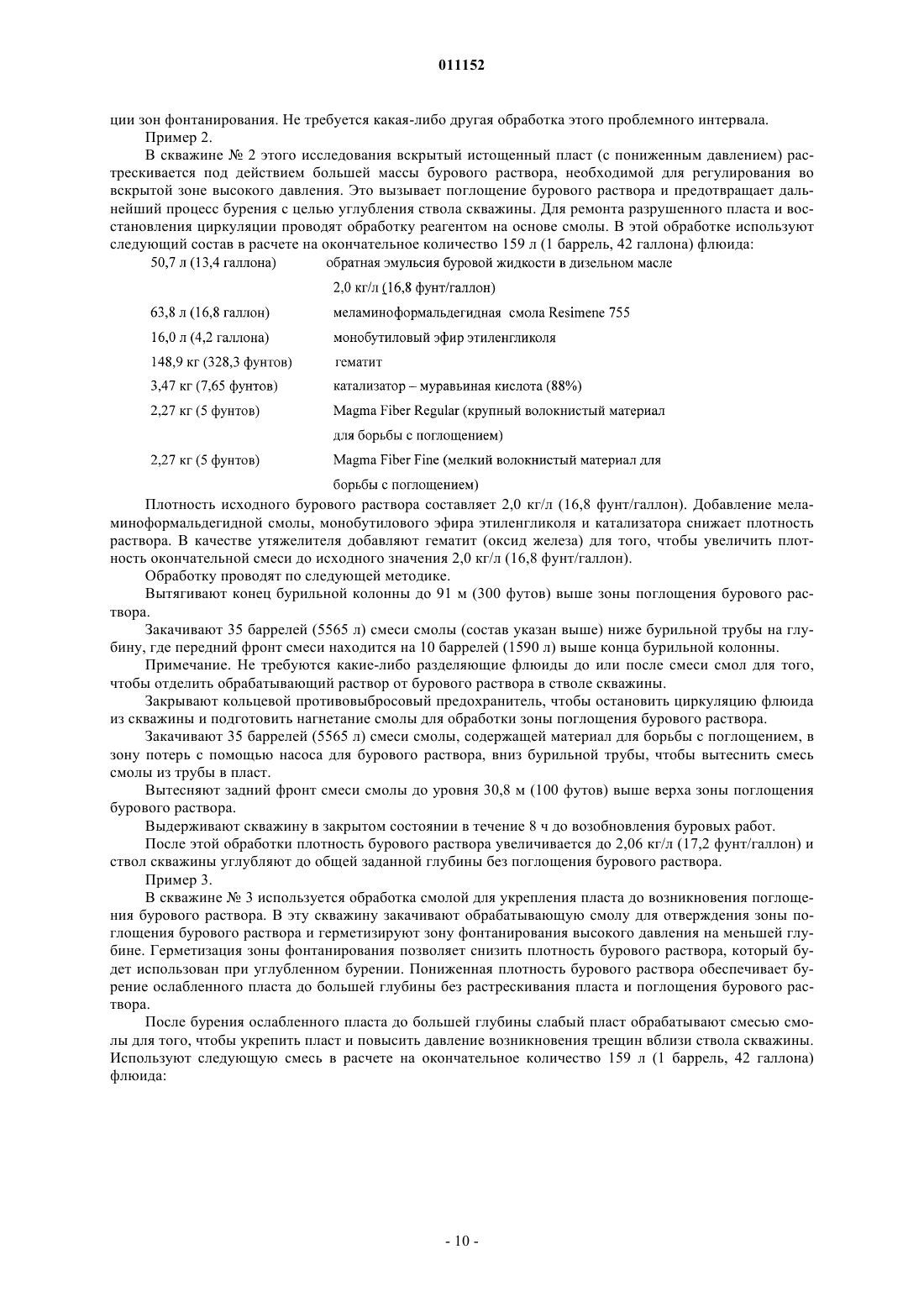 011152

ции зон фонтанирования. Не требуется какая-либо другая обработка этого проблемного интервала.

Пример 2.

В скважине № 2 этого исследования вскрытый истощенный пласт (с пониженным давлением) растрескивается под действием большей массы бурового раствора, необходимой для регулирования во вскрытой зоне высокого давления. Это вызывает поглощение бурового раствора и предотвращает дальнейший процесс бурения с целью углубления ствола скважины. Для ремонта разрушенного пласта и восстановления циркуляции проводят обработку реагентом на основе смолы. В этой обработке используют следующий состав в расчете на окончательное количество 159 л (1 баррель, 42 галлона) флюида:

| | |
|---|---|
| 50,7 л (13,4 галлона) | обратная эмульсия буровой жидкости в дизельном масле 2,0 кг/л (16,8 фунт/галлон) |
| 63,8 л (16,8 галлон) | меламиноформальдегидная смола Resimene 755 |
| 16,0 л (4,2 галлона) | монобутиловый эфир этиленгликоля |
| 148,9 кг (328,3 фунтов) | гематит |
| 3,47 кг (7,65 фунтов) | катализатор – муравьиная кислота (88%) |
| 2,27 кг (5 фунтов) | Magma Fiber Regular (крупный волокнистый материал для борьбы с поглощением) |
| 2,27 кг (5 фунтов) | Magma Fiber Fine (мелкий волокнистый материал для борьбы с поглощением) |

Плотность исходного бурового раствора составляет 2,0 кг/л (16,8 фунт/галлон). Добавление меламиноформальдегидной смолы, монобутилового эфира этиленгликоля и катализатора снижает плотность раствора. В качестве утяжелителя добавляют гематит (оксид железа) для того, чтобы увеличить плотность окончательной смеси до исходного значения 2,0 кг/л (16,8 фунт/галлон).

Обработку проводят по следующей методике.

Вытягивают конец бурильной колонны до 91 м (300 футов) выше зоны поглощения бурового раствора.

Закачивают 35 баррелей (5565 л) смеси смолы (состав указан выше) ниже бурильной трубы на глубину, где передний фронт смеси находится на 10 баррелей (1590 л) выше конца бурильной колонны.

Примечание. Не требуются какие-либо разделяющие флюиды до или после смеси смол для того, чтобы отделить обрабатывающий раствор от бурового раствора в стволе скважины.

Закрывают кольцевой противовыбросовый предохранитель, чтобы остановить циркуляцию флюида из скважины и подготовить нагнетание смолы для обработки зоны поглощения бурового раствора.

Закачивают 35 баррелей (5565 л) смеси смолы, содержащей материал для борьбы с поглощением, в зону потерь с помощью насоса для бурового раствора, вниз бурильной трубы, чтобы вытеснить смесь смолы из трубы в пласт.

Вытесняют задний фронт смеси смолы до уровня 30,8 м (100 футов) выше верха зоны поглощения бурового раствора.

Выдерживают скважину в закрытом состоянии в течение 8 ч до возобновления буровых работ.

После этой обработки плотность бурового раствора увеличивается до 2,06 кг/л (17,2 фунт/галлон) и ствол скважины углубляют до общей заданной глубины без поглощения бурового раствора.

Пример 3.

В скважине № 3 используется обработка смолой для укрепления пласта до возникновения поглощения бурового раствора. В эту скважину закачивают обрабатывающую смолу для отверждения зоны поглощения бурового раствора и герметизируют зону фонтанирования высокого давления на меньшей глубине. Герметизация зоны фонтанирования позволяет снизить плотность бурового раствора, который будет использован при углубленном бурении. Пониженная плотность бурового раствора обеспечивает бурение ослабленного пласта до большей глубины без растрескивания пласта и поглощения бурового раствора.

После бурения ослабленного пласта до большей глубины слабый пласт обрабатывают смесью смолы для того, чтобы укрепить пласт и повысить давление возникновения трещин вблизи ствола скважины. Используют следующую смесь в расчете на окончательное количество 159 л (1 баррель, 42 галлона) флюида:

- 10 -